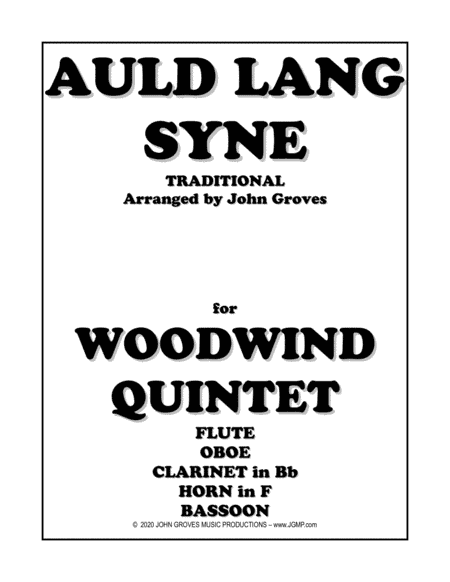 AULD LANG SYNE

TRADITIONAL
Arranged by John Groves

for

WOODWIND QUINTET

FLUTE
OBOE
CLARINET in Bb
HORN in F
BASSOON

© 2020 JOHN GROVES MUSIC PRODUCTIONS – www.JGMP.com